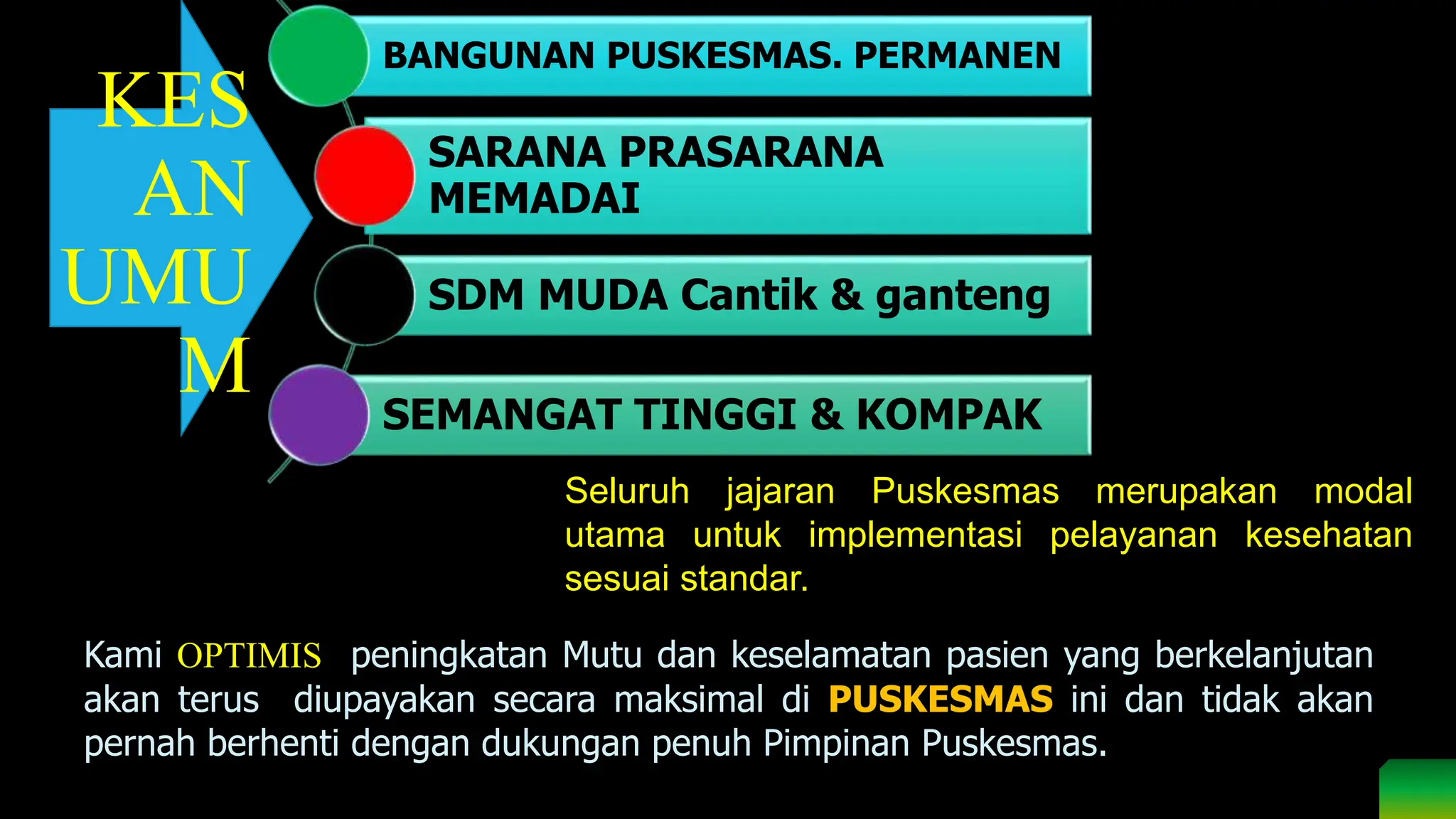 KES
AN
UMU
M

BANGUNAN PUSKESMAS. PERMANEN

SARANA PRASARANA MEMADAI

SDM MUDA Cantik & ganteng

SEMANGAT TINGGI & KOMPAK

Seluruh jajaran Puskesmas merupakan modal utama untuk implementasi pelayanan kesehatan sesuai standar.

Kami OPTIMIS peningkatan Mutu dan keselamatan pasien yang berkelanjutan akan terus diupayakan secara maksimal di PUSKESMAS ini dan tidak akan pernah berhenti dengan dukungan penuh Pimpinan Puskesmas.